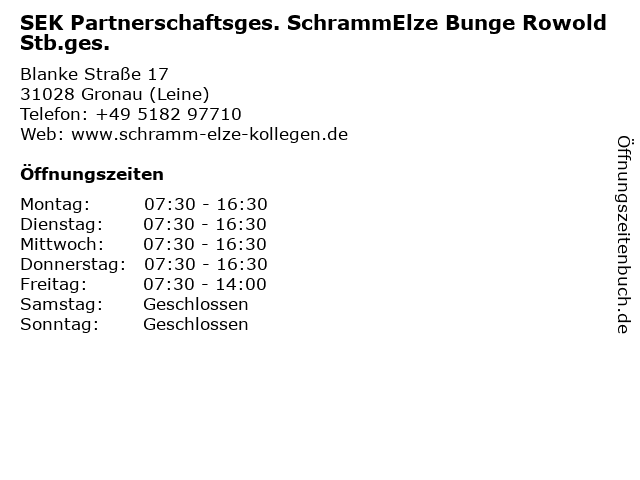 SEK Partnerschaftsges. SchrammElze Bunge Rowold Stb.ges.

Blanke Straße 17
31028 Gronau (Leine)
Telefon: +49 5182 97710
Web: www.schramm-elze-kollegen.de

Öffnungszeiten

Montag: 07:30 - 16:30
Dienstag: 07:30 - 16:30
Mittwoch: 07:30 - 16:30
Donnerstag: 07:30 - 16:30
Freitag: 07:30 - 14:00
Samstag: Geschlossen
Sonntag: Geschlossen

Öffnungszeitenbuch.de